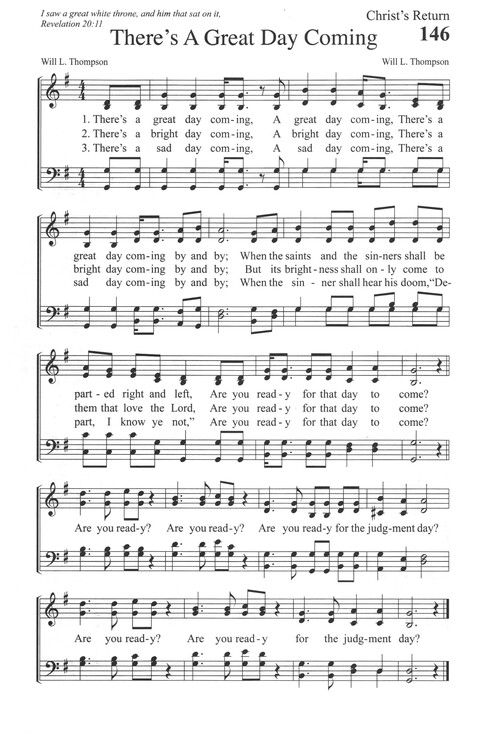 I saw a great white throne, and him that sat on it,
Revelation 20:11

Christ's Return

There's A Great Day Coming

146

Will L. Thompson

Will L. Thompson

1. There's a great day com-ing, A great day com-ing, There's a great day com-ing by and by; When the saints and the sin-ners shall be part-ed right and left, Are you read-y for that day to come?

2. There's a bright day com-ing, A bright day com-ing, There's a bright day com-ing by and by; But its bright-ness shall on-ly come to them that love the Lord, Are you read-y for that day to come?

3. There's a sad day com-ing, A sad day com-ing, There's a sad day com-ing by and by; When the sin-ner shall hear his doom, "De-part, I know ye not," Are you read-y for that day to come?

Are you read-y? Are you read-y? Are you read-y for the judg-ment day? Are you read-y? Are you read-y for the judg-ment day?